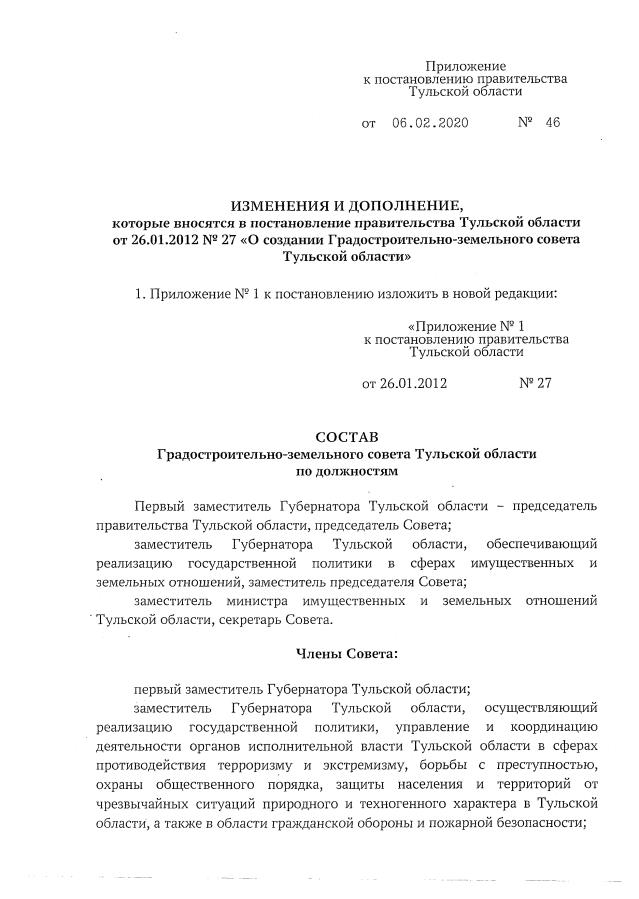 Приложение
к постановлению правительства
Тульской области

от 06.02.2020 № 46

ИЗМЕНЕНИЯ И ДОПОЛНЕНИЕ,
которые вносятся в постановление правительства Тульской области от 26.01.2012 № 27 «О создании Градостроительно-земельного совета Тульской области»

1. Приложение № 1 к постановлению изложить в новой редакции:

«Приложение № 1
к постановлению правительства
Тульской области

от 26.01.2012 № 27

СОСТАВ
Градостроительно-земельного совета Тульской области
по должностям

Первый заместитель Губернатора Тульской области – председатель правительства Тульской области, председатель Совета;

заместитель Губернатора Тульской области, обеспечивающий реализацию государственной политики в сферах имущественных и земельных отношений, заместитель председателя Совета;

заместитель министра имущественных и земельных отношений Тульской области, секретарь Совета.

Члены Совета:

первый заместитель Губернатора Тульской области;

заместитель Губернатора Тульской области, осуществляющий реализацию государственной политики, управление и координацию деятельности органов исполнительной власти Тульской области в сферах противодействия терроризму и экстремизму, борьбы с преступностью, охраны общественного порядка, защиты населения и территорий от чрезвычайных ситуаций природного и техногенного характера в Тульской области, а также в области гражданской обороны и пожарной безопасности;